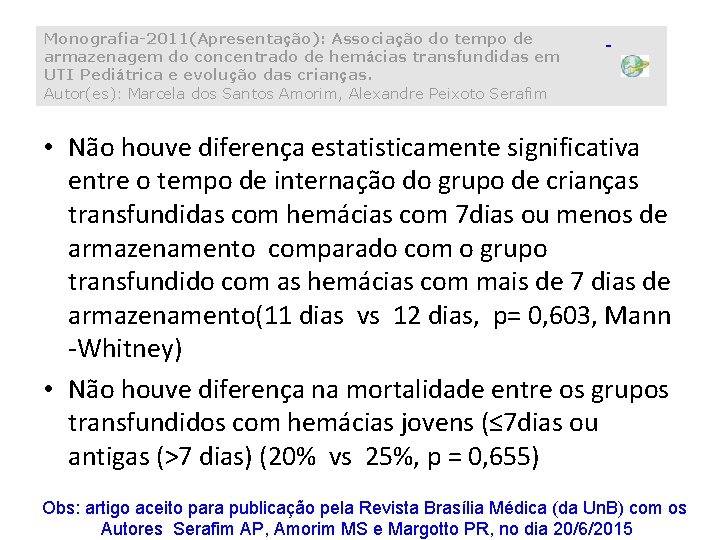 Monografia-2011(Apresentação): Associação do tempo de armazenagem do concentrado de hemácias transfundidas em UTI Pediátrica e evolução das crianças.
Autor(es): Marcela dos Santos Amorim, Alexandre Peixoto Serafim

• Não houve diferença estatisticamente significativa entre o tempo de internação do grupo de crianças transfundidas com hemácias com 7dias ou menos de armazenamento comparado com o grupo transfundido com as hemácias com mais de 7 dias de armazenamento(11 dias vs 12 dias, p= 0,603, Mann -Whitney)

• Não houve diferença na mortalidade entre os grupos transfundidos com hemácias jovens (≤7dias ou antigas (>7 dias) (20% vs 25%, p = 0,655)

Obs: artigo aceito para publicação pela Revista Brasília Médica (da UnB) com os Autores Serafim AP, Amorim MS e Margotto PR, no dia 20/6/2015